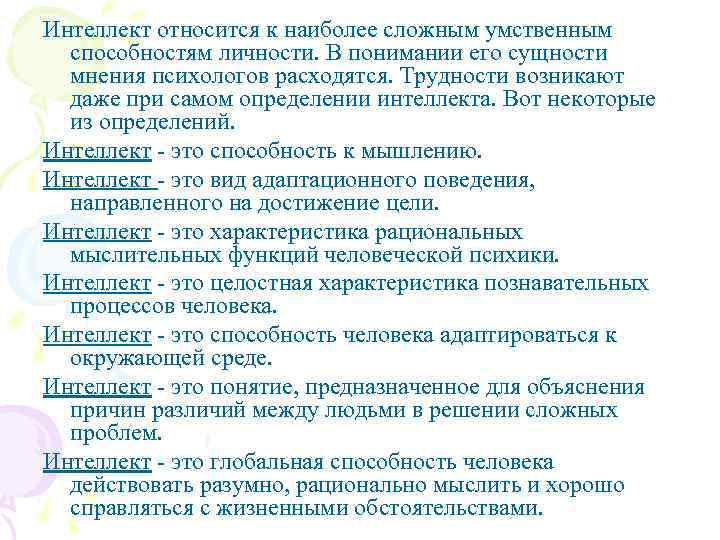 Интеллект относится к наиболее сложным умственным способностям личности. В понимании его сущности мнения психологов расходятся. Трудности возникают даже при самом определении интеллекта. Вот некоторые из определений.

Интеллект - это способность к мышлению.

Интеллект - это вид адаптационного поведения, направленного на достижение цели.

Интеллект - это характеристика рациональных мыслительных функций человеческой психики.

Интеллект - это целостная характеристика познавательных процессов человека.

Интеллект - это способность человека адаптироваться к окружающей среде.

Интеллект - это понятие, предназначенное для объяснения причин различий между людьми в решении сложных проблем.

Интеллект - это глобальная способность человека действовать разумно, рационально мыслить и хорошо справляться с жизненными обстоятельствами.